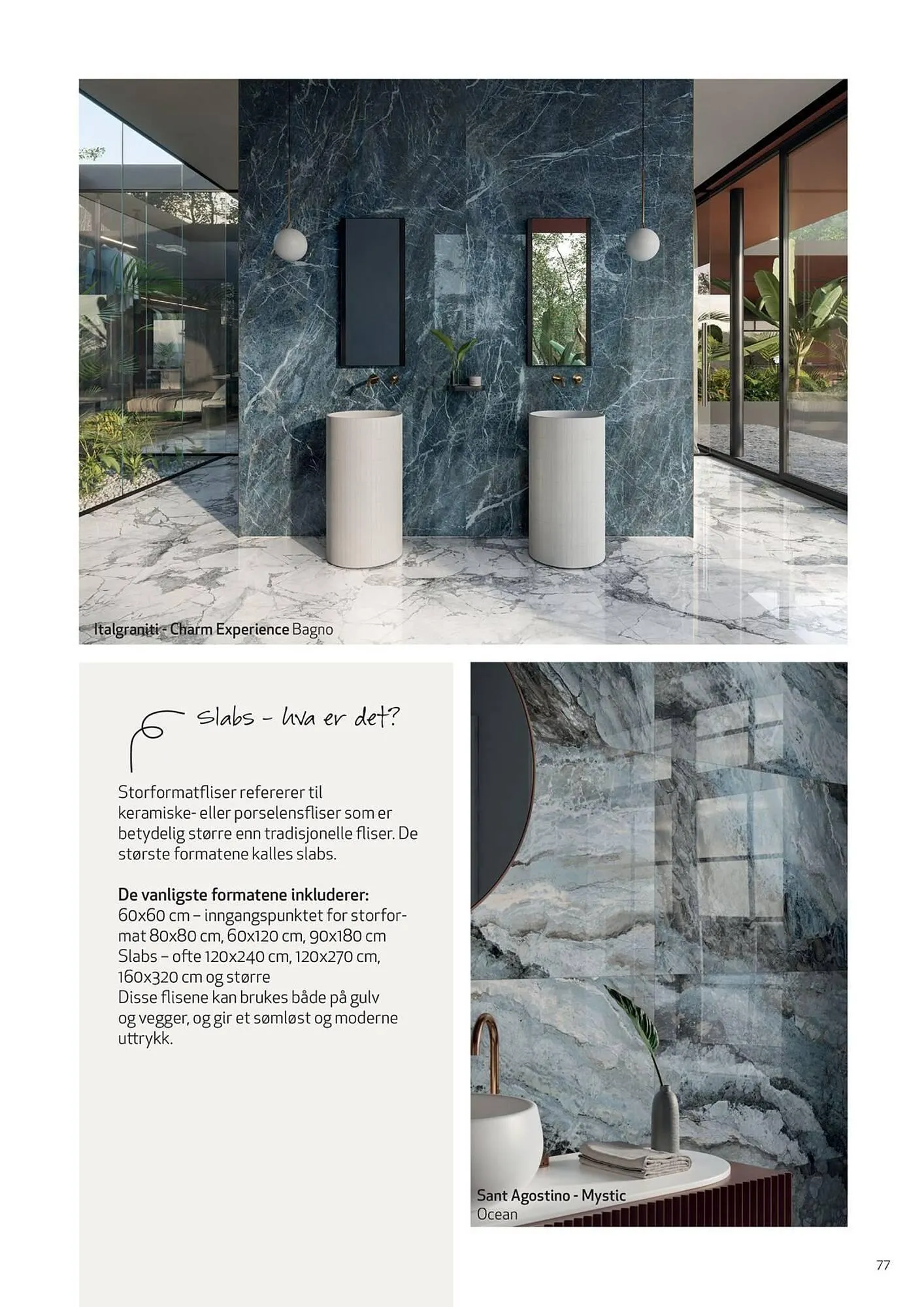 Italgraniti - Charm Experience Bagno

Slabs - hva er det?

Storformatfliser refererer til keramiske- eller porselensfliser som er betydelig større enn tradisjonelle fliser. De største formatene kalles slabs.

De vanligste formatene inkluderer:
60x60 cm – inngangspunktet for storformat 80x80 cm, 60x120 cm, 90x180 cm
Slabs – ofte 120x240 cm, 120x270 cm, 160x320 cm og større
Disse flisene kan brukes både på gulv og vegger, og gir et sømløst og moderne uttrykk.

Sant Agostino - Mystic Ocean

77